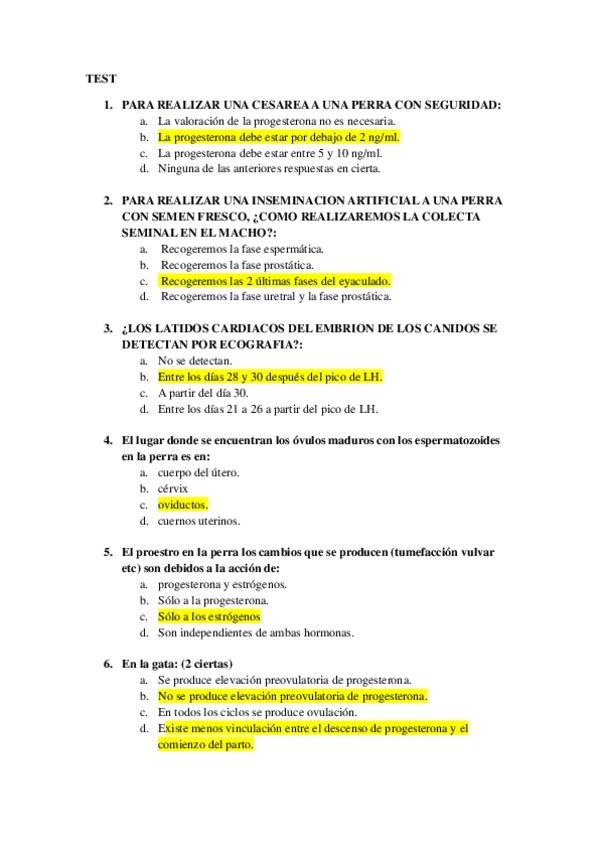 TEST

1. PARA REALIZAR UNA CESAREA A UNA PERRA CON SEGURIDAD:
a. La valoración de la progesterona no es necesaria.
b. La progesterona debe estar por debajo de 2 ng/ml.
c. La progesterona debe estar entre 5 y 10 ng/ml.
d. Ninguna de las anteriores respuestas en cierta.

2. PARA REALIZAR UNA INSEMINACION ARTIFICIAL A UNA PERRA CON SEMEN FRESCO, ¿COMO REALIZAREMOS LA COLECTA SEMINAL EN EL MACHO?:
a. Recogeremos la fase espermática.
b. Recogeremos la fase prostática.
c. Recogeremos las 2 últimas fases del eyaculado.
d. Recogeremos la fase uretral y la fase prostática.

3. ¿LOS LATIDOS CARDIACOS DEL EMBRION DE LOS CANIDOS SE DETECTAN POR ECOGRAFIA?:
a. No se detectan.
b. Entre los días 28 y 30 después del pico de LH.
c. A partir del día 30.
d. Entre los días 21 a 26 a partir del pico de LH.

4. El lugar donde se encuentran los óvulos maduros con los espermatozoides en la perra es en:
a. cuerpo del útero.
b. cérvix
c. oviductos.
d. cuernos uterinos.

5. El proestro en la perra los cambios que se producen (tumefacción vulvar etc) son debidos a la acción de:
a. progesterona y estrógenos.
b. Sólo a la progesterona.
c. Sólo a los estrógenos
d. Son independientes de ambas hormonas.

6. En la gata: (2 ciertas)
a. Se produce elevación preovulatoria de progesterona.
b. No se produce elevación preovulatoria de progesterona.
c. En todos los ciclos se produce ovulación.
d. Existe menos vinculación entre el descenso de progesterona y el comienzo del parto.